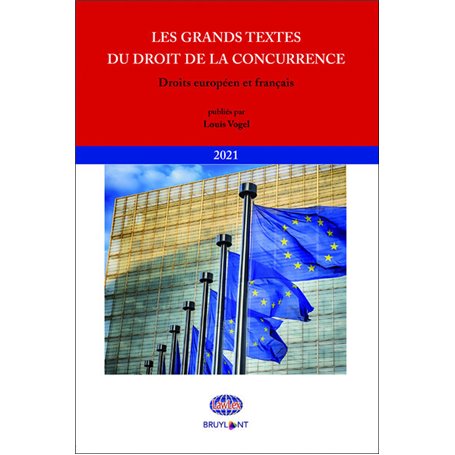 LES GRANDS TEXTES
DU DROIT DE LA CONCURRENCE

Droits européen et français

publiés par
Louis Vogel

2021

LawLex

BRUYLANT